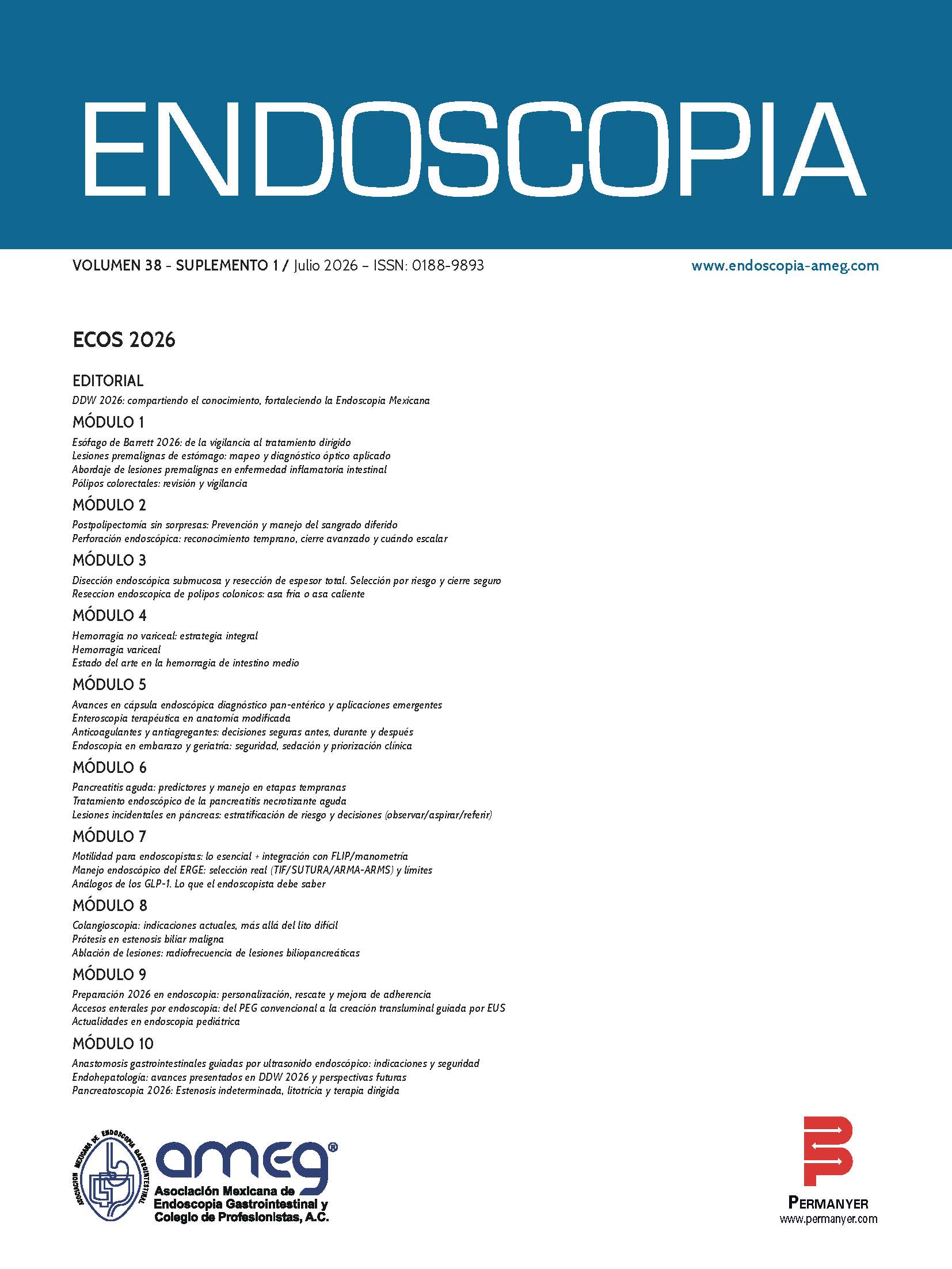 ENDOSCOPIA

VOLUMEN 38 - SUPLEMENTO 1 / Julio 2026 – ISSN: 0188-9893

www.endoscopia-ameg.com

ECOS 2026

EDITORIAL
DDW 2026: compartiendo el conocimiento, fortaleciendo la Endoscopia Mexicana

MÓDULO 1
Esófago de Barrett 2026: de la vigilancia al tratamiento dirigido
Lesiones premalignas de estómago: mapeo y diagnóstico óptico aplicado
Abordaje de lesiones premalignas en enfermedad inflamatoria intestinal
Pólipos colorectales: revisión y vigilancia

MÓDULO 2
Postpolipectomía sin sorpresas: Prevención y manejo del sangrado diferido
Perforación endoscópica: reconocimiento temprano, cierre avanzado y cuándo escalar

MÓDULO 3
Disección endoscópica submucosa y resección de espesor total. Selección por riesgo y cierre seguro
Reseccion endoscopica de polipos colonicos: asa fria o asa caliente

MÓDULO 4
Hemorragia no variceal: estrategia integral
Hemorragia variceal
Estado del arte en la hemorragia de intestino medio

MÓDULO 5
Avances en cápsula endoscópica diagnóstico pan-entérico y aplicaciones emergentes
Enteroscopia terapéutica en anatomía modificada
Anticoagulantes y antiagregantes: decisiones seguras antes, durante y después
Endoscopia en embarazo y geriatría: seguridad, sedación y priorización clínica

MÓDULO 6
Pancreatitis aguda: predictores y manejo en etapas tempranas
Tratamiento endoscópico de la pancreatitis necrotizante aguda
Lesiones incidentales en páncreas: estratificación de riesgo y decisiones (observar/aspirar/referir)

MÓDULO 7
Motilidad para endoscopistas: lo esencial + integración con FLIP/manometría
Manejo endoscópico del ERGE: selección real (TIF/SUTURA/ARMA-ARMS) y límites
Análogos de los GLP-1. Lo que el endoscopista debe saber

MÓDULO 8
Colangioscopia: indicaciones actuales, más allá del lito difícil
Prótesis en estenosis biliar maligna
Ablación de lesiones: radiofrecuencia de lesiones biliopancreáticas

MÓDULO 9
Preparación 2026 en endoscopia: personalización, rescate y mejora de adherencia
Accesos enterales por endoscopia: del PEG convencional a la creación transluminal guiada por EUS
Actualidades en endoscopia pediátrica

MÓDULO 10
Anastomosis gastrointestinales guiadas por ultrasonido endoscópico: indicaciones y seguridad
Endohepatología: avances presentados en DDW 2026 y perspectivas futuras
Pancreatoscopia 2026: Estenosis indeterminada, litotricia y terapia dirigida

ASOCIACION MEXICANA DE ENDOSCOPIA GASTROINTESTINAL
ameg®
Asociación Mexicana de Endoscopia Gastrointestinal y Colegio de Profesionistas, A.C.

PERMANYER
www.permanyer.com